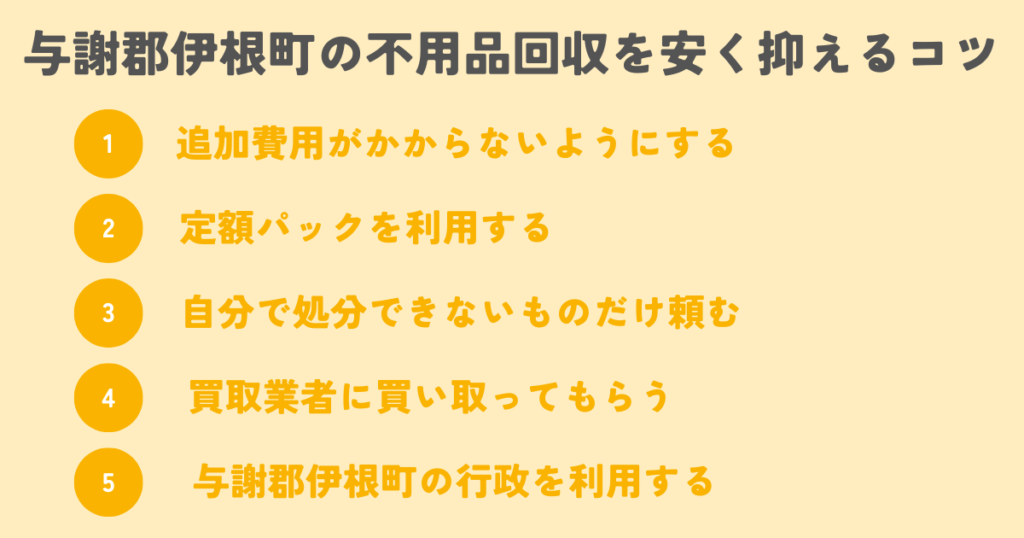 与謝郡伊根町の不用品回収を安く抑えるコツ

1 追加費用がかからないようにする

2 定額パックを利用する

3 自分で処分できないものだけ頼む

4 買取業者に買い取ってもらう

5 与謝郡伊根町の行政を利用する